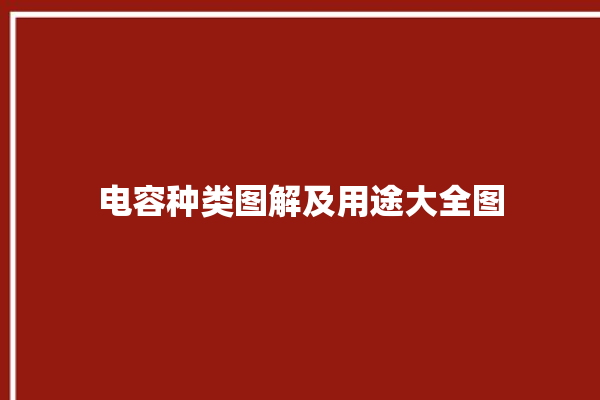 电容种类图解及用途大全图